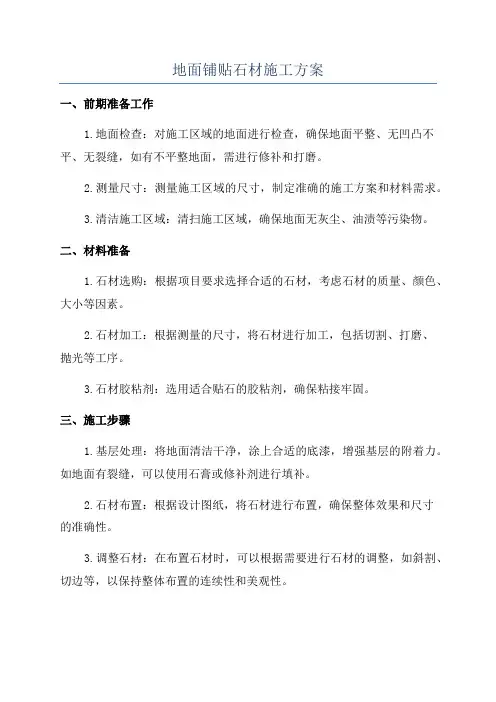 地面铺贴石材施工方案

一、前期准备工作

1.地面检查：对施工区域的地面进行检查，确保地面平整、无凹凸不平、无裂缝，如有不平整地面，需进行修补和打磨。

2.测量尺寸：测量施工区域的尺寸，制定准确的施工方案和材料需求。

3.清洁施工区域：清扫施工区域，确保地面无灰尘、油渍等污染物。

二、材料准备

1.石材选购：根据项目要求选择合适的石材，考虑石材的质量、颜色、大小等因素。

2.石材加工：根据测量的尺寸，将石材进行加工，包括切割、打磨、抛光等工序。

3.石材胶粘剂：选用适合贴石的胶粘剂，确保粘接牢固。

三、施工步骤

1.基层处理：将地面清洁干净，涂上合适的底漆，增强基层的附着力。如地面有裂缝，可以使用石膏或修补剂进行填补。

2.石材布置：根据设计图纸，将石材进行布置，确保整体效果和尺寸的准确性。

3.调整石材：在布置石材时，可以根据需要进行石材的调整，如斜割、切边等，以保持整体布置的连续性和美观性。